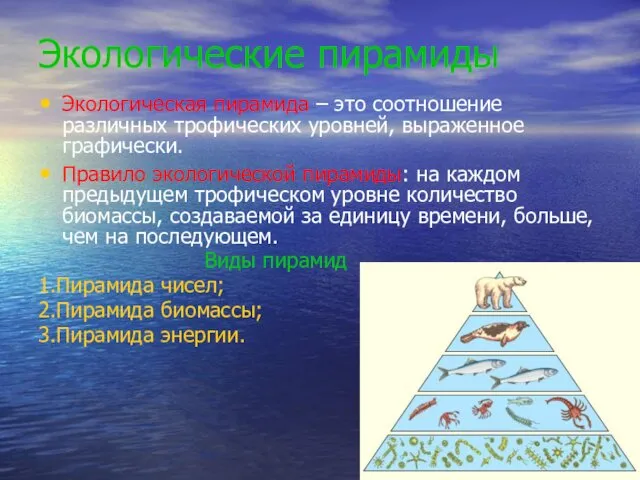 Экологические пирамиды

• Экологическая пирамида – это соотношение различных трофических уровней, выраженное графически.

• Правило экологической пирамиды: на каждом предыдущем трофическом уровне количество биомассы, создаваемой за единицу времени, больше, чем на последующем.

Виды пирамид

1.Пирамида чисел;
2.Пирамида биомассы;
3.Пирамида энергии.